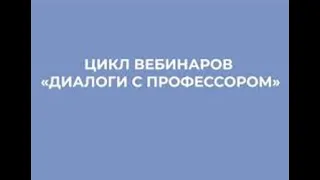 ЦИКЛ ВЕБИНАРОВ
«ДИАЛОГИ С ПРОФЕССОРОМ»